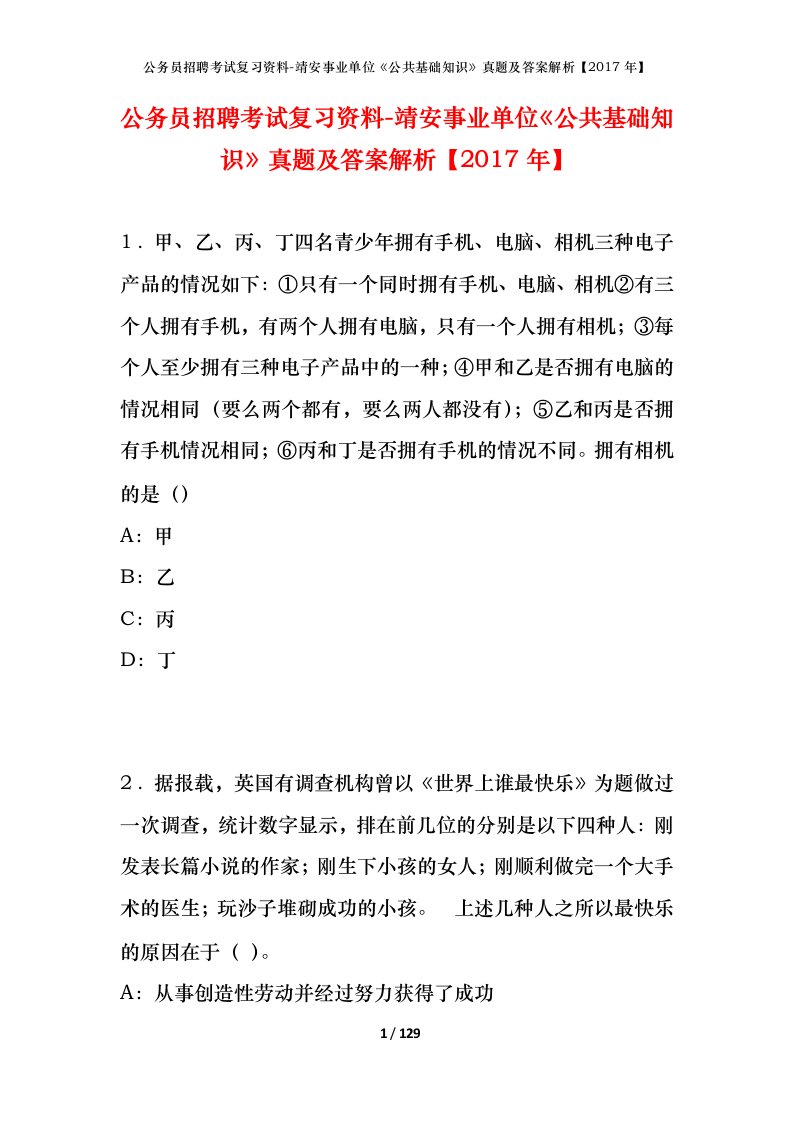 公务员招聘考试复习资料-靖安事业单位《公共基础知识》真题及答案解析【2017年】

公务员招聘考试复习资料-靖安事业单位《公共基础知识》真题及答案解析【2017年】

1．甲、乙、丙、丁四名青少年拥有手机、电脑、相机三种电子产品的情况如下：①只有一个同时拥有手机、电脑、相机②有三个人拥有手机，有两个人拥有电脑，只有一个人拥有相机；③每个人至少拥有三种电子产品中的一种；④甲和乙是否拥有电脑的情况相同（要么两个都有，要么两人都没有）；⑤乙和丙是否拥有手机情况相同；⑥丙和丁是否拥有手机的情况不同。拥有相机的是（）

A：甲

B：乙

C：丙

D：丁

2．据报载，英国有调查机构曾以《世界上谁最快乐》为题做过一次调查，统计数字显示，排在前几位的分别是以下四种人：刚发表长篇小说的作家；刚生下小孩的女人；刚顺利做完一个大手术的医生；玩沙子堆砌成功的小孩。　上述几种人之所以最快乐的原因在于（ ）。

A：从事创造性劳动并经过努力获得了成功

1 / 129